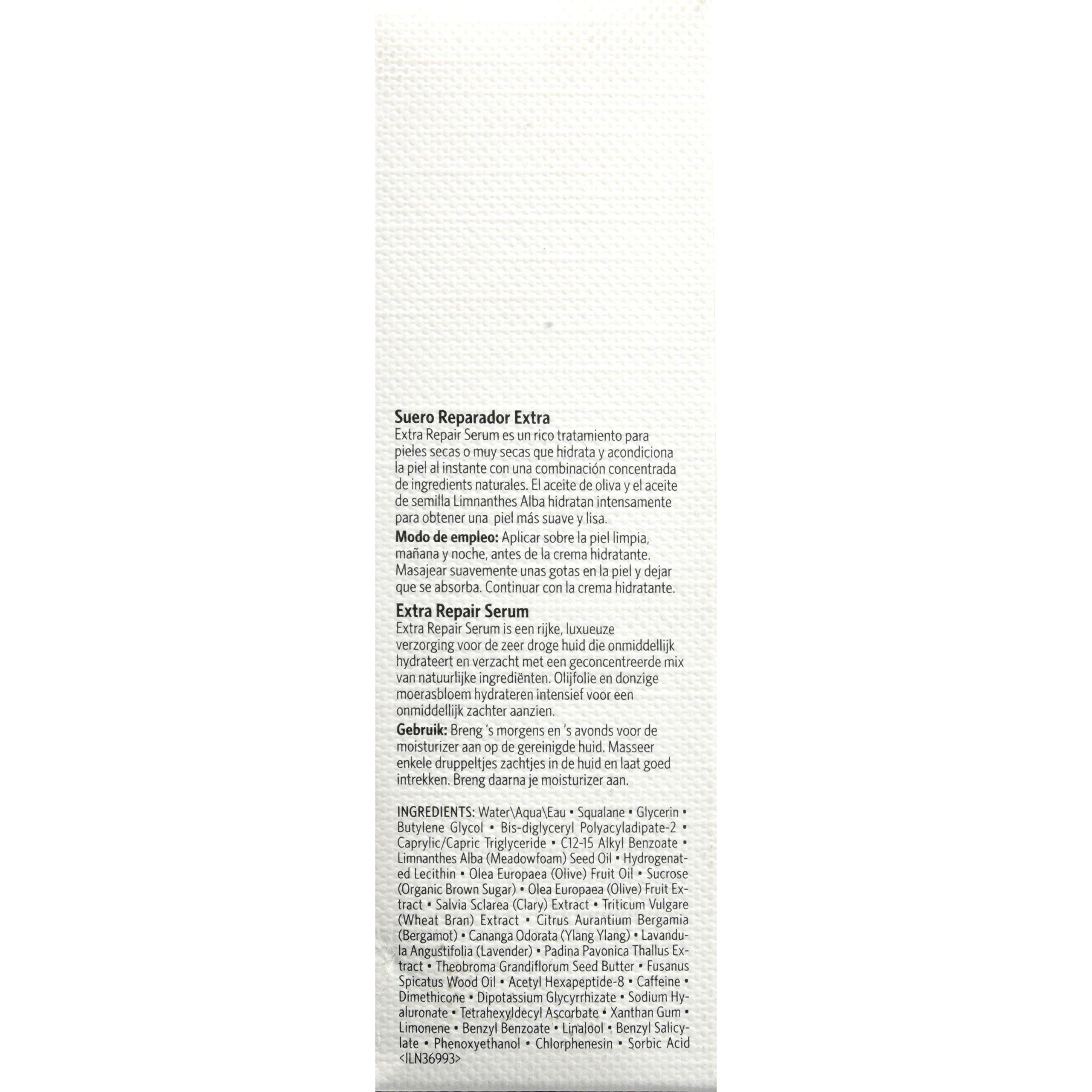 **Suero Reparador Extra**
Extra Repair Serum es un rico tratamiento para pieles secas o muy secas que hidrata y acondiciona la piel al instante con una combinación concentrada de ingredients naturales. El aceite de oliva y el aceite de semilla Limnanthes Alba hidratan intensamente para obtener una piel más suave y lisa.

**Modo de empleo:** Aplicar sobre la piel limpia, mañana y noche, antes de la crema hidratante. Masajear suavemente unas gotas en la piel y dejar que se absorba. Continuar con la crema hidratante.

**Extra Repair Serum**
Extra Repair Serum is een rijke, luxueuze verzorging voor de zeer droge huid die onmiddellijk hydrateert en verzacht met een geconcentreerde mix van natuurlijke ingrediënten. Olijfolie en donzige moerasbloem hydrateren intensief voor een onmiddellijk zachter aanzien.

**Gebruik:** Breng 's morgens en 's avonds voor de moisturizer aan op de gereinigde huid. Masseer enkele druppeltjes zachtjes in de huid en laat goed intrekken. Breng daarna je moisturizer aan.

INGREDIENTS: Water\Aqua\Eau • Squalane • Glycerin • Butylene Glycol • Bis-diglyceryl Polyacyladipate-2 • Caprylic/Capric Triglyceride • C12-15 Alkyl Benzoate • Limnanthes Alba (Meadowfoam) Seed Oil • Hydrogenated Lecithin • Olea Europaea (Olive) Fruit Oil • Sucrose (Organic Brown Sugar) • Olea Europaea (Olive) Fruit Extract • Salvia Sclarea (Clary) Extract • Triticum Vulgare (Wheat Bran) Extract • Citrus Aurantium Bergamia (Bergamot) • Cananga Odorata (Ylang Ylang) • Lavandula Angustifolia (Lavender) • Padina Pavonica Thallus Extract • Theobroma Grandiflorum Seed Butter • Fusanus Spicatus Wood Oil • Acetyl Hexapeptide-8 • Caffeine • Dimethicone • Dipotassium Glycyrrhizate • Sodium Hyaluronate • Tetrahexyldecyl Ascorbate • Xanthan Gum • Limonene • Benzyl Benzoate • Linalool • Benzyl Salicylate • Phenoxyethanol • Chlorphenesin • Sorbic Acid <ILN36993>